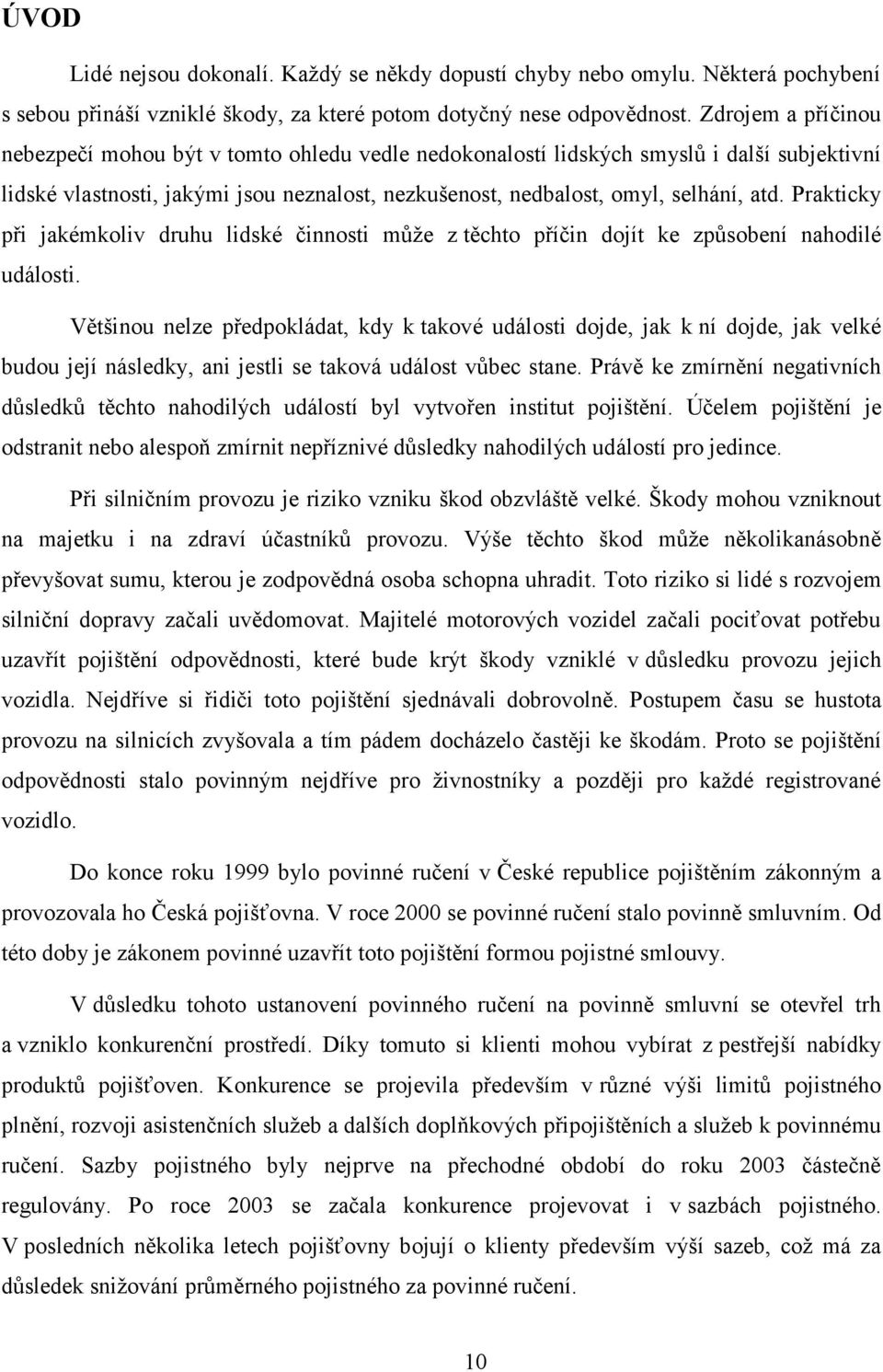 ÚVOD

Lidé nejsou dokonalí. Každý se někdy dopustí chyby nebo omylu. Některá pochybení s sebou přináší vzniklé škody, za které potom dotyčný nese odpovědnost. Zdrojem a příčinou nebezpečí mohou být v tomto ohledu vedle nedokonalostí lidských smyslů i další subjektivní lidské vlastnosti, jakými jsou neznalost, nezkušenost, nedbalost, omyl, selhání, atd. Prakticky při jakémkoliv druhu lidské činnosti může z těchto příčin dojít ke způsobení nahodilé události.

Většinou nelze předpokládat, kdy k takové události dojde, jak k ní dojde, jak velké budou její následky, ani jestli se taková událost vůbec stane. Právě ke zmírnění negativních důsledků těchto nahodilých událostí byl vytvořen institut pojištění. Účelem pojištění je odstranit nebo alespoň zmírnit nepříznivé důsledky nahodilých událostí pro jedince.

Při silničním provozu je riziko vzniku škod obzvláště velké. Škody mohou vzniknout na majetku i na zdraví účastníků provozu. Výše těchto škod může několikanásobně převyšovat sumu, kterou je zodpovědná osoba schopna uhradit. Toto riziko si lidé s rozvojem silniční dopravy začali uvědomovat. Majitelé motorových vozidel začali pociťovat potřebu uzavřít pojištění odpovědnosti, které bude krýt škody vzniklé v důsledku provozu jejich vozidla. Nejdříve si řidiči toto pojištění sjednávali dobrovolně. Postupem času se hustota provozu na silnicích zvyšovala a tím pádem docházelo častěji ke škodám. Proto se pojištění odpovědnosti stalo povinným nejdříve pro živnostníky a později pro každé registrované vozidlo.

Do konce roku 1999 bylo povinné ručení v České republice pojištěním zákonným a provozovala ho Česká pojišťovna. V roce 2000 se povinné ručení stalo povinně smluvním. Od této doby je zákonem povinné uzavřít toto pojištění formou pojistné smlouvy.

V důsledku tohoto ustanovení povinného ručení na povinně smluvní se otevřel trh a vzniklo konkurenční prostředí. Díky tomuto si klienti mohou vybírat z pestřejší nabídky produktů pojišťoven. Konkurence se projevila především v různé výši limitů pojistného plnění, rozvoji asistenčních služeb a dalších doplňkových připojištěních a služeb k povinnému ručení. Sazby pojistného byly nejprve na přechodné období do roku 2003 částečně regulovány. Po roce 2003 se začala konkurence projevovat i v sazbách pojistného. V posledních několika letech pojišťovny bojují o klienty především výší sazeb, což má za důsledek snižování průměrného pojistného za povinné ručení.

10